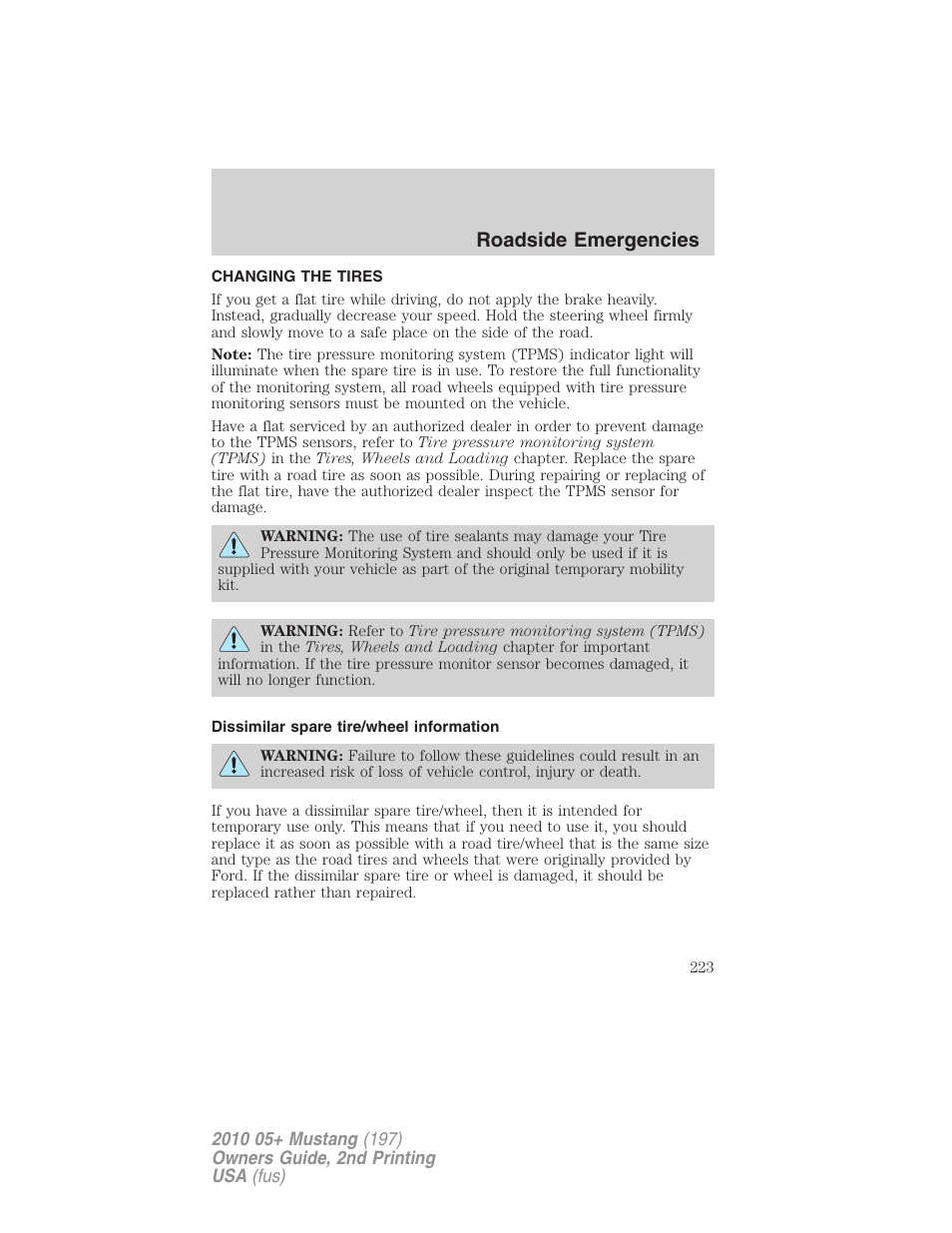 Roadside Emergencies

CHANGING THE TIRES

If you get a flat tire while driving, do not apply the brake heavily. Instead, gradually decrease your speed. Hold the steering wheel firmly and slowly move to a safe place on the side of the road.

Note: The tire pressure monitoring system (TPMS) indicator light will illuminate when the spare tire is in use. To restore the full functionality of the monitoring system, all road wheels equipped with tire pressure monitoring sensors must be mounted on the vehicle.

Have a flat serviced by an authorized dealer in order to prevent damage to the TPMS sensors, refer to Tire pressure monitoring system (TPMS) in the Tires, Wheels and Loading chapter. Replace the spare tire with a road tire as soon as possible. During repairing or replacing of the flat tire, have the authorized dealer inspect the TPMS sensor for damage.

WARNING: The use of tire sealants may damage your Tire Pressure Monitoring System and should only be used if it is supplied with your vehicle as part of the original temporary mobility kit.

WARNING: Refer to Tire pressure monitoring system (TPMS) in the Tires, Wheels and Loading chapter for important information. If the tire pressure monitor sensor becomes damaged, it will no longer function.

Dissimilar spare tire/wheel information

WARNING: Failure to follow these guidelines could result in an increased risk of loss of vehicle control, injury or death.

If you have a dissimilar spare tire/wheel, then it is intended for temporary use only. This means that if you need to use it, you should replace it as soon as possible with a road tire/wheel that is the same size and type as the road tires and wheels that were originally provided by Ford. If the dissimilar spare tire or wheel is damaged, it should be replaced rather than repaired.

223

2010 05+ Mustang (197)
Owners Guide, 2nd Printing
USA (fus)